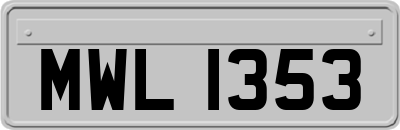 MWL 1353